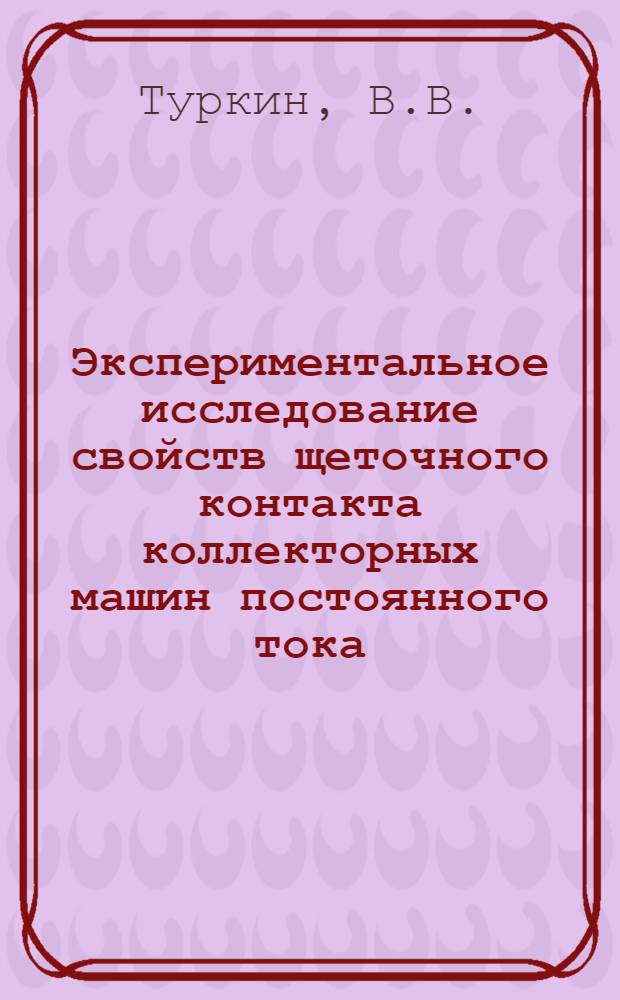 Туркин, В.В.

Экспериментальное исследование свойств щеточного контакта коллекторных машин постоянного тока